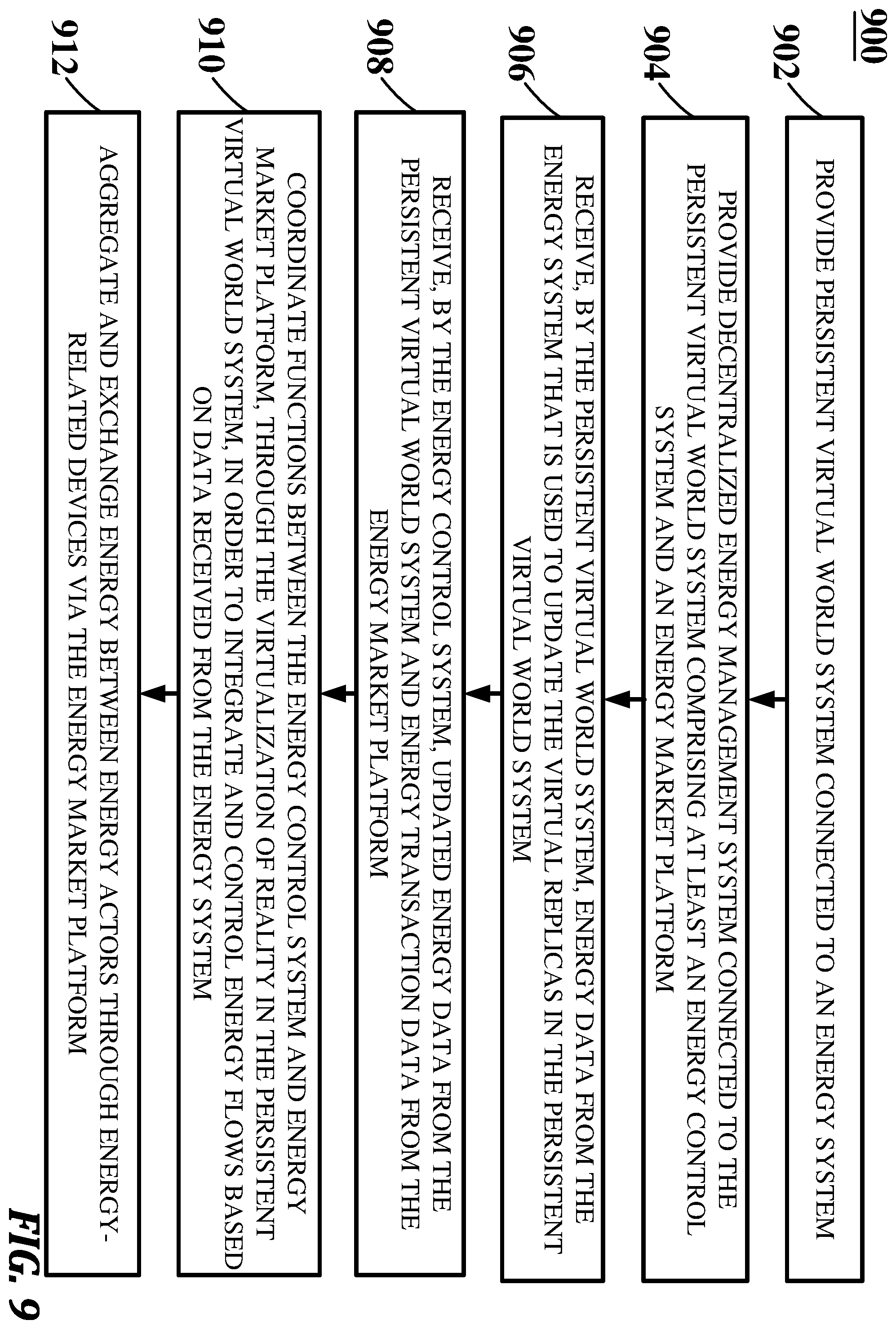 900

902

PROVIDE PERSISTENT VIRTUAL WORLD SYSTEM CONNECTED TO AN ENERGY SYSTEM

904

PROVIDE DECENTRALIZED ENERGY MANAGEMENT SYSTEM CONNECTED TO THE PERSISTENT VIRTUAL WORLD SYSTEM COMPRISING AT LEAST AN ENERGY CONTROL SYSTEM AND AN ENERGY MARKET PLATFORM

906

RECEIVE, BY THE PERSISTENT VIRTUAL WORLD SYSTEM, ENERGY DATA FROM THE ENERGY SYSTEM THAT IS USED TO UPDATE THE VIRTUAL REPLICAS IN THE PERSISTENT VIRTUAL WORLD SYSTEM

908

RECEIVE, BY THE ENERGY CONTROL SYSTEM, UPDATED ENERGY DATA FROM THE PERSISTENT VIRTUAL WORLD SYSTEM AND ENERGY TRANSACTION DATA FROM THE ENERGY MARKET PLATFORM

910

COORDINATE FUNCTIONS BETWEEN THE ENERGY CONTROL SYSTEM AND ENERGY MARKET PLATFORM, THROUGH THE VIRTUALIZATION OF REALITY IN THE PERSISTENT VIRTUAL WORLD SYSTEM, IN ORDER TO INTEGRATE AND CONTROL ENERGY FLOWS BASED ON DATA RECEIVED FROM THE ENERGY SYSTEM

912

AGGREGATE AND EXCHANGE ENERGY BETWEEN ENERGY ACTORS THROUGH ENERGY-RELATED DEVICES VIA THE ENERGY MARKET PLATFORM

FIG. 9